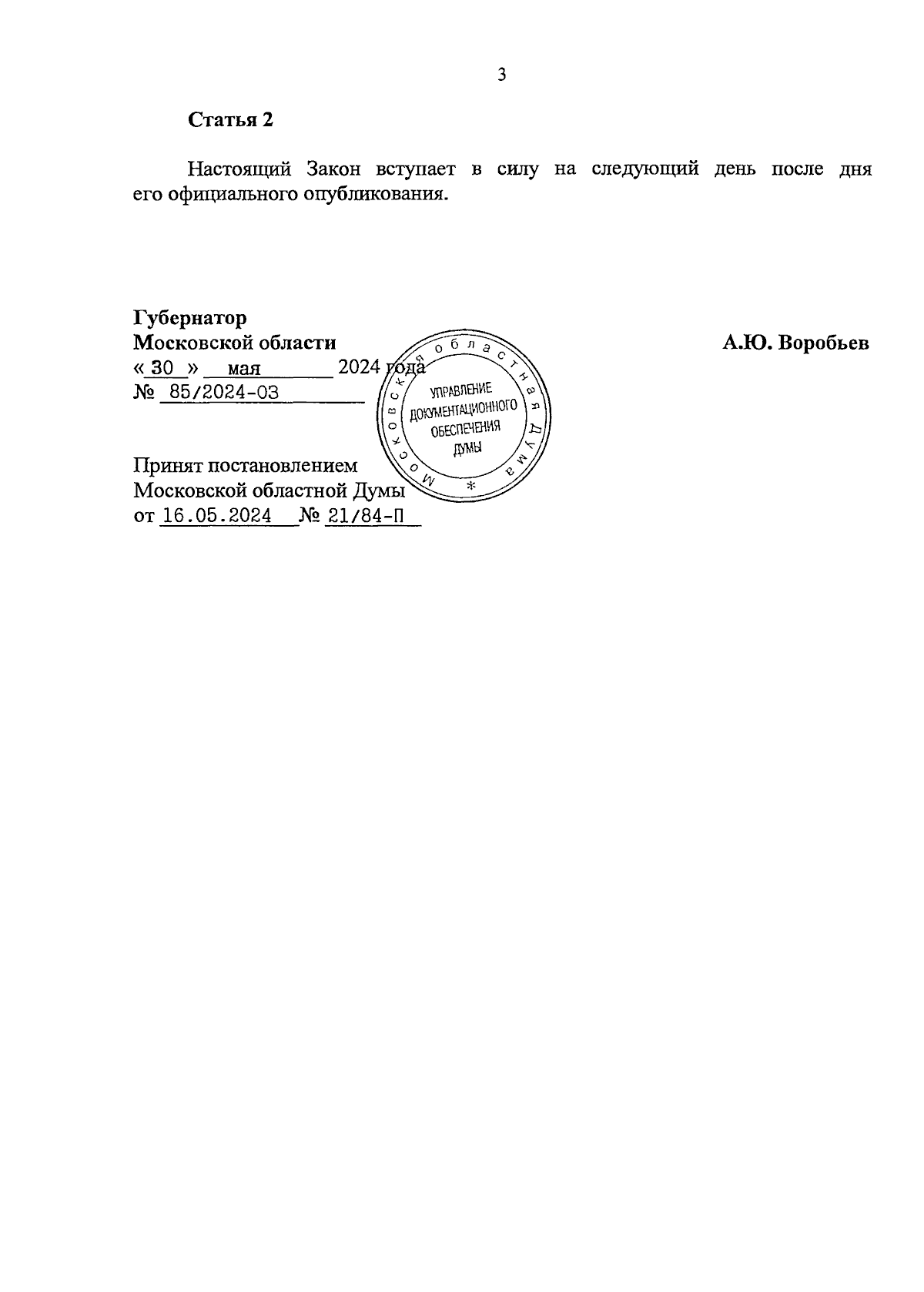 3

Статья 2

Настоящий Закон вступает в силу на следующий день после дня его официального опубликования.

Губернатор
Московской области
А.Ю. Воробьев
« 30 » мая 2024 года
№ 85/2024-ОЗ

Принят постановлением
Московской областной Думы
от 16.05.2024 № 21/84-П

Московская областная Дума
УПРАВЛЕНИЕ
ДОКУМЕНТАЦИОННОГО
ОБЕСПЕЧЕНИЯ
ДУМЫ